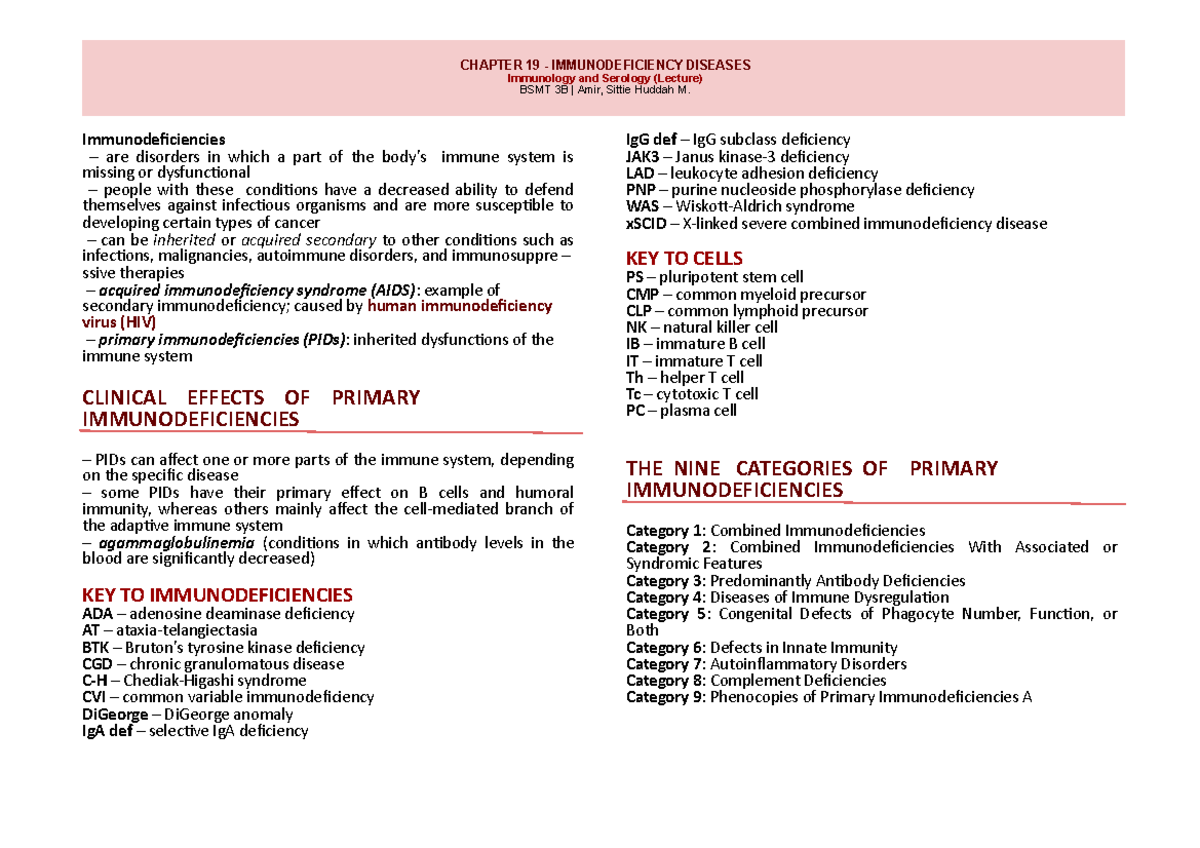 CHAPTER 19 - IMMUNODEFICIENCY DISEASES
Immunology and Serology (Lecture)
BSMT 3B | Amir, Sittie Huddah M.

Immunodeficiencies
– are disorders in which a part of the body's immune system is missing or dysfunctional
– people with these conditions have a decreased ability to defend themselves against infectious organisms and are more susceptible to developing certain types of cancer
– can be inherited or acquired secondary to other conditions such as infections, malignancies, autoimmune disorders, and immunosuppre – ssive therapies
– acquired immunodeficiency syndrome (AIDS): example of secondary immunodeficiency; caused by human immunodeficiency virus (HIV)
– primary immunodeficiencies (PIDs): inherited dysfunctions of the immune system

CLINICAL EFFECTS OF PRIMARY IMMUNODEFICIENCIES

– PIDs can affect one or more parts of the immune system, depending on the specific disease
– some PIDs have their primary effect on B cells and humoral immunity, whereas others mainly affect the cell-mediated branch of the adaptive immune system
– agammaglobulinemia (conditions in which antibody levels in the blood are significantly decreased)

KEY TO IMMUNODEFICIENCIES
ADA – adenosine deaminase deficiency
AT – ataxia-telangiectasia
BTK – Bruton's tyrosine kinase deficiency
CGD – chronic granulomatous disease
C-H – Chediak-Higashi syndrome
CVI – common variable immunodeficiency
DiGeorge – DiGeorge anomaly
IgA def – selective IgA deficiency
IgG def – IgG subclass deficiency
JAK3 – Janus kinase-3 deficiency
LAD – leukocyte adhesion deficiency
PNP – purine nucleoside phosphorylase deficiency
WAS – Wiskott-Aldrich syndrome
xSCID – X-linked severe combined immunodeficiency disease

KEY TO CELLS
PS – pluripotent stem cell
CMP – common myeloid precursor
CLP – common lymphoid precursor
NK – natural killer cell
IB – immature B cell
IT – immature T cell
Th – helper T cell
Tc – cytotoxic T cell
PC – plasma cell

THE NINE CATEGORIES OF PRIMARY IMMUNODEFICIENCIES

Category 1: Combined Immunodeficiencies
Category 2: Combined Immunodeficiencies With Associated or Syndromic Features
Category 3: Predominantly Antibody Deficiencies
Category 4: Diseases of Immune Dysregulation
Category 5: Congenital Defects of Phagocyte Number, Function, or Both
Category 6: Defects in Innate Immunity
Category 7: Autoinflammatory Disorders
Category 8: Complement Deficiencies
Category 9: Phenocopies of Primary Immunodeficiencies A